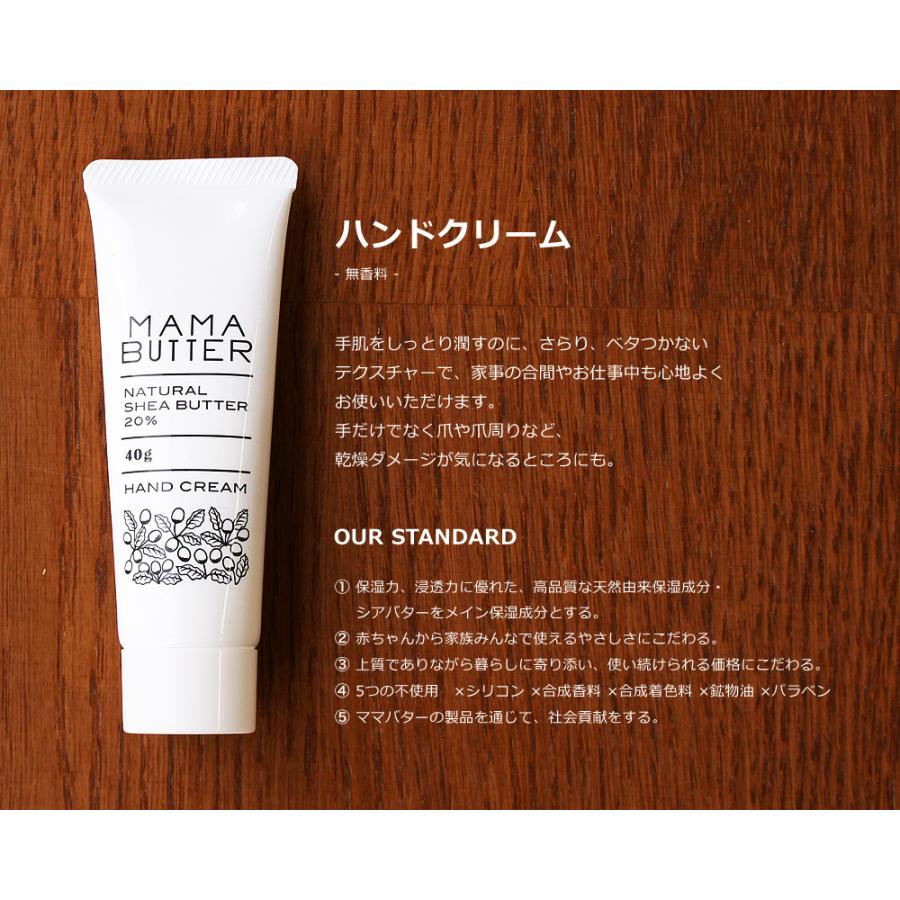 MAMA BUTTER

NATURAL SHEA BUTTER 20%

40g

HAND CREAM

ハンドクリーム

- 無香料 -

手肌をしっとり潤すのに、さらり、ベタつかないテクスチャーで、家事の合間やお仕事中も心地よくお使いいただけます。
手だけでなく爪や爪周りなど、乾燥ダメージが気になるところにも。

OUR STANDARD

① 保湿力、浸透力に優れた、高品質な天然由来保湿成分・シアバターをメイン保湿成分とする。
② 赤ちゃんから家族みんなで使えるやさしさにこだわる。
③ 上質でありながら暮らしに寄り添い、使い続けられる価格にこだわる。
④ 5つの不使用　×シリコン ×合成香料 ×合成着色料 ×鉱物油 ×パラベン
⑤ ママバターの製品を通じて、社会貢献をする。